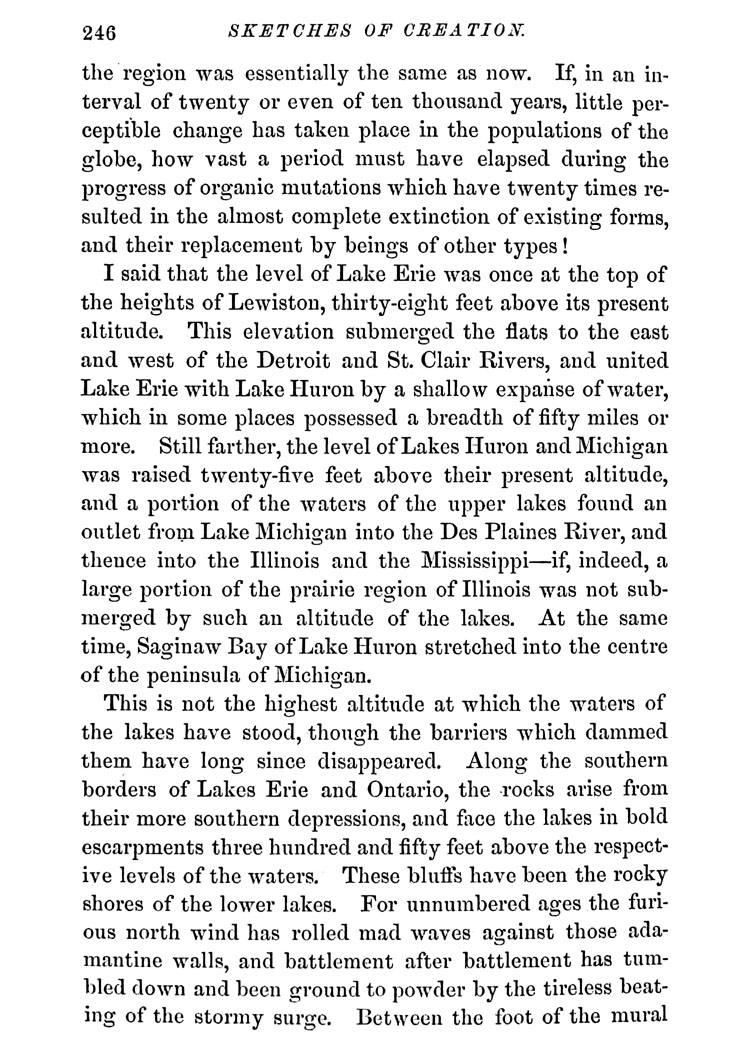 246 SKETCHES OF CREATION.

the region was essentially the same as now. If, in an interval of twenty or even of ten thousand years, little perceptible change has taken place in the populations of the globe, how vast a period must have elapsed during the progress of organic mutations which have twenty times resulted in the almost complete extinction of existing forms, and their replacement by beings of other types!

I said that the level of Lake Erie was once at the top of the heights of Lewiston, thirty-eight feet above its present altitude. This elevation submerged the flats to the east and west of the Detroit and St. Clair Rivers, and united Lake Erie with Lake Huron by a shallow expanse of water, which in some places possessed a breadth of fifty miles or more. Still farther, the level of Lakes Huron and Michigan was raised twenty-five feet above their present altitude, and a portion of the waters of the upper lakes found an outlet from Lake Michigan into the Des Plaines River, and thence into the Illinois and the Mississippi—if, indeed, a large portion of the prairie region of Illinois was not submerged by such an altitude of the lakes. At the same time, Saginaw Bay of Lake Huron stretched into the centre of the peninsula of Michigan.

This is not the highest altitude at which the waters of the lakes have stood, though the barriers which dammed them have long since disappeared. Along the southern borders of Lakes Erie and Ontario, the rocks arise from their more southern depressions, and face the lakes in bold escarpments three hundred and fifty feet above the respective levels of the waters. These bluffs have been the rocky shores of the lower lakes. For unnumbered ages the furious north wind has rolled mad waves against those adamantine walls, and battlement after battlement has tumbled down and been ground to powder by the tireless beating of the stormy surge. Between the foot of the mural